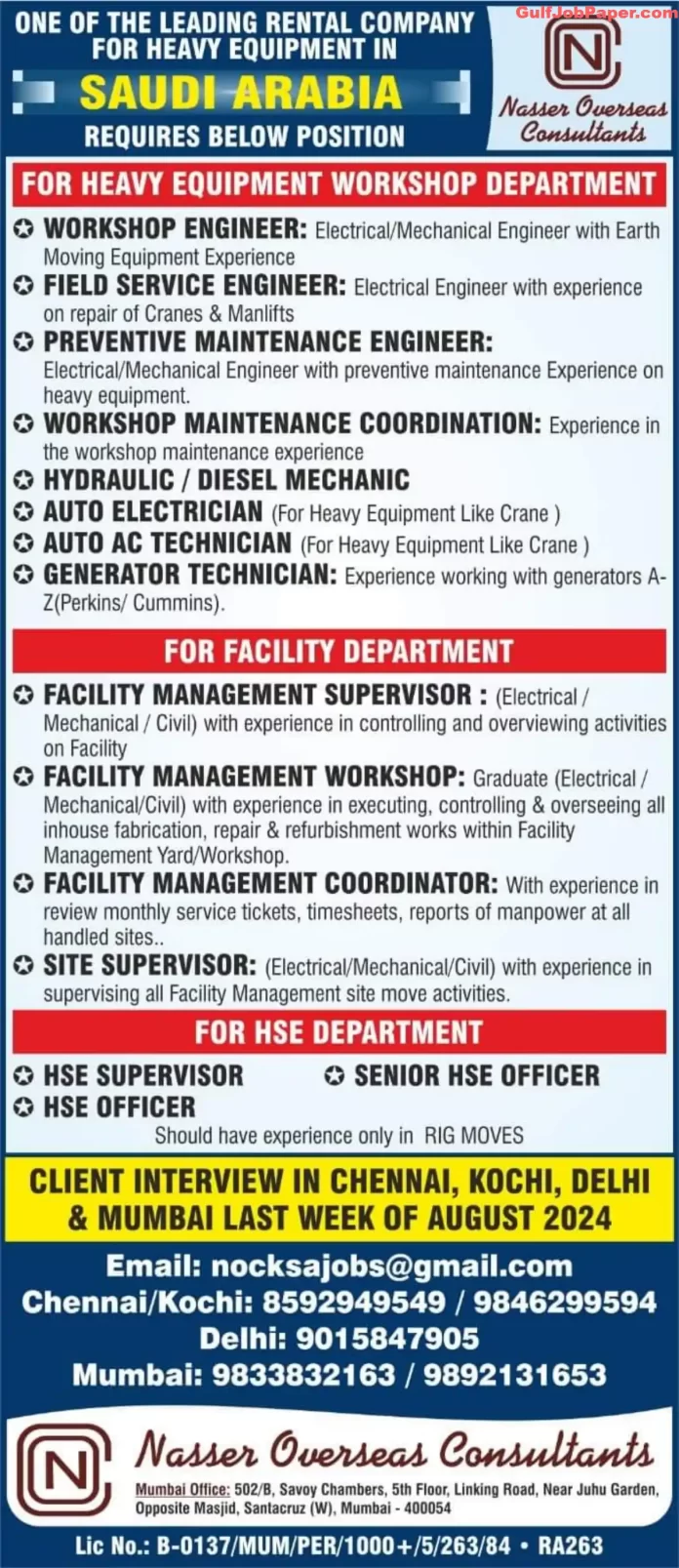 ONE OF THE LEADING RENTAL COMPANY FOR HEAVY EQUIPMENT IN

SAUDI ARABIA

REQUIRES BELOW POSITION

GulfJobPaper.com

N

Nasser Overseas Consultants

FOR HEAVY EQUIPMENT WORKSHOP DEPARTMENT

✪ WORKSHOP ENGINEER: Electrical/Mechanical Engineer with Earth Moving Equipment Experience

✪ FIELD SERVICE ENGINEER: Electrical Engineer with experience on repair of Cranes & Manlifts

✪ PREVENTIVE MAINTENANCE ENGINEER: Electrical/Mechanical Engineer with preventive maintenance Experience on heavy equipment.

✪ WORKSHOP MAINTENANCE COORDINATION: Experience in the workshop maintenance experience

✪ HYDRAULIC / DIESEL MECHANIC

✪ AUTO ELECTRICIAN (For Heavy Equipment Like Crane )

✪ AUTO AC TECHNICIAN (For Heavy Equipment Like Crane )

✪ GENERATOR TECHNICIAN: Experience working with generators A-Z(Perkins/ Cummins).

FOR FACILITY DEPARTMENT

✪ FACILITY MANAGEMENT SUPERVISOR : (Electrical / Mechanical / Civil) with experience in controlling and overviewing activities on Facility

✪ FACILITY MANAGEMENT WORKSHOP: Graduate (Electrical / Mechanical/Civil) with experience in executing, controlling & overseeing all inhouse fabrication, repair & refurbishment works within Facility Management Yard/Workshop.

✪ FACILITY MANAGEMENT COORDINATOR: With experience in review monthly service tickets, timesheets, reports of manpower at all handled sites..

✪ SITE SUPERVISOR: (Electrical/Mechanical/Civil) with experience in supervising all Facility Management site move activities.

FOR HSE DEPARTMENT

✪ HSE SUPERVISOR

✪ SENIOR HSE OFFICER

✪ HSE OFFICER

Should have experience only in RIG MOVES

CLIENT INTERVIEW IN CHENNAI, KOCHI, DELHI & MUMBAI LAST WEEK OF AUGUST 2024

Email: nocksajobs@gmail.com
Chennai/Kochi: 8592949549 / 9846299594
Delhi: 9015847905
Mumbai: 9833832163 / 9892131653

N

Nasser Overseas Consultants

Mumbai Office: 502/B, Savoy Chambers, 5th Floor, Linking Road, Near Juhu Garden, Opposite Masjid, Santacruz (W), Mumbai - 400054

Lic No.: B-0137/MUM/PER/1000+/5/263/84 • RA263